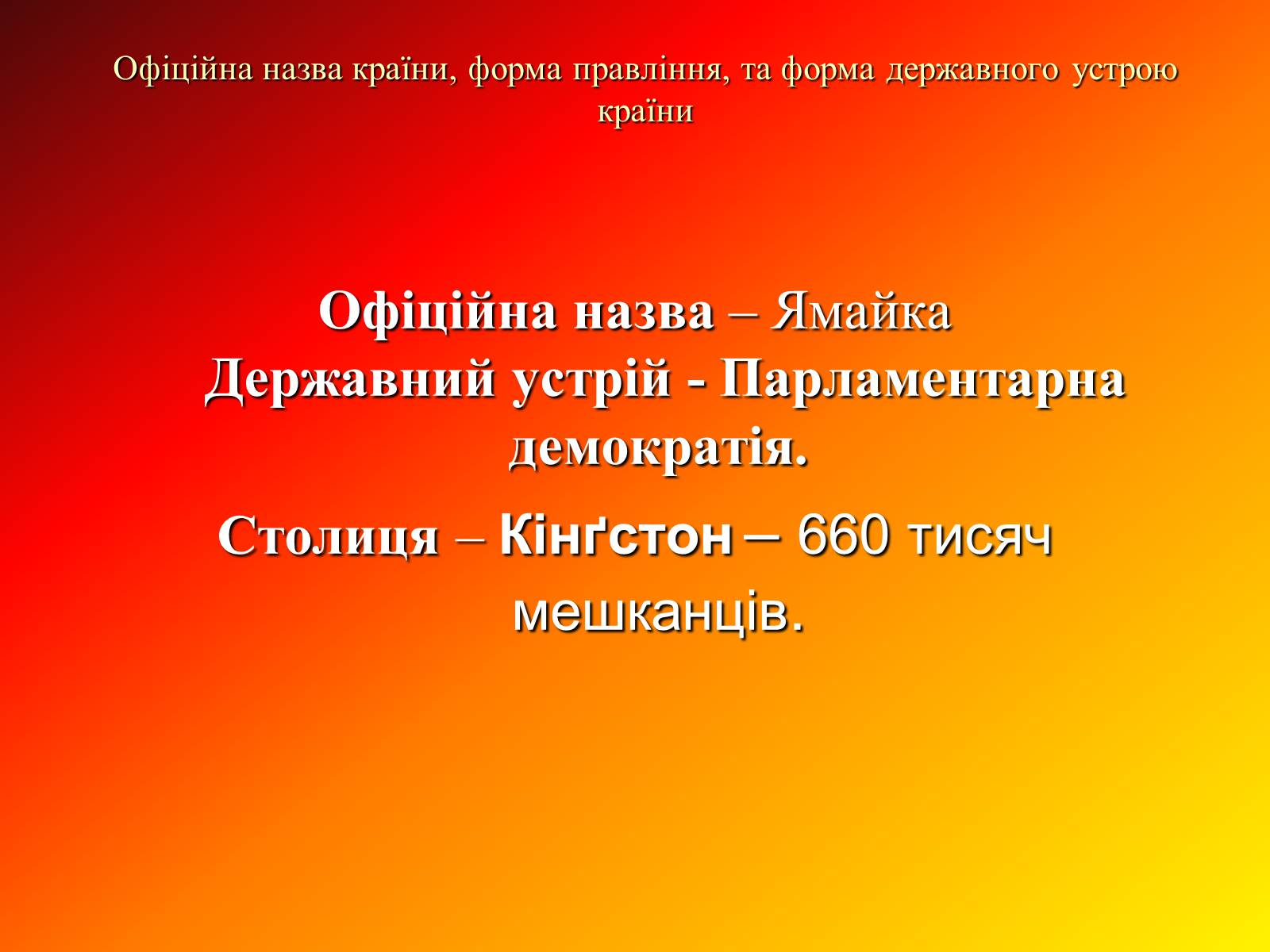 Офіційна назва країни, форма правління, та форма державного устрою країни

Офіційна назва – Ямайка Державний устрій - Парламентарна демократія.

Столиця – Кінґстон – 660 тисяч мешканців.